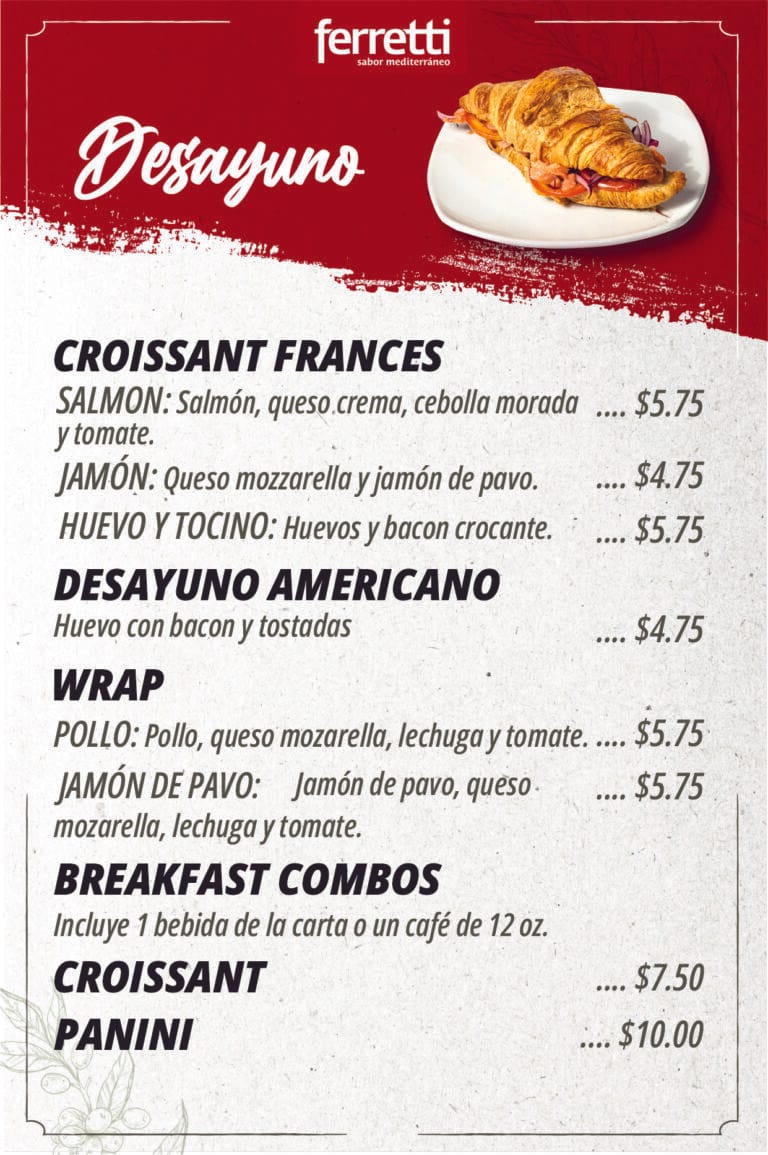 ferretti
sabor mediterráneo

Desayuno

CROISSANT FRANCES

SALMON: Salmón, queso crema, cebolla morada y tomate. $5.75

JAMÓN: Queso mozzarella y jamón de pavo. $4.75

HUEVO Y TOCINO: Huevos y bacon crocante. $5.75

DESAYUNO AMERICANO

Huevo con bacon y tostadas $4.75

WRAP

POLLO: Pollo, queso mozarella, lechuga y tomate. $5.75

JAMÓN DE PAVO: Jamón de pavo, queso mozarella, lechuga y tomate. $5.75

BREAKFAST COMBOS

Incluye 1 bebida de la carta o un café de 12 oz.

CROISSANT $7.50

PANINI $10.00